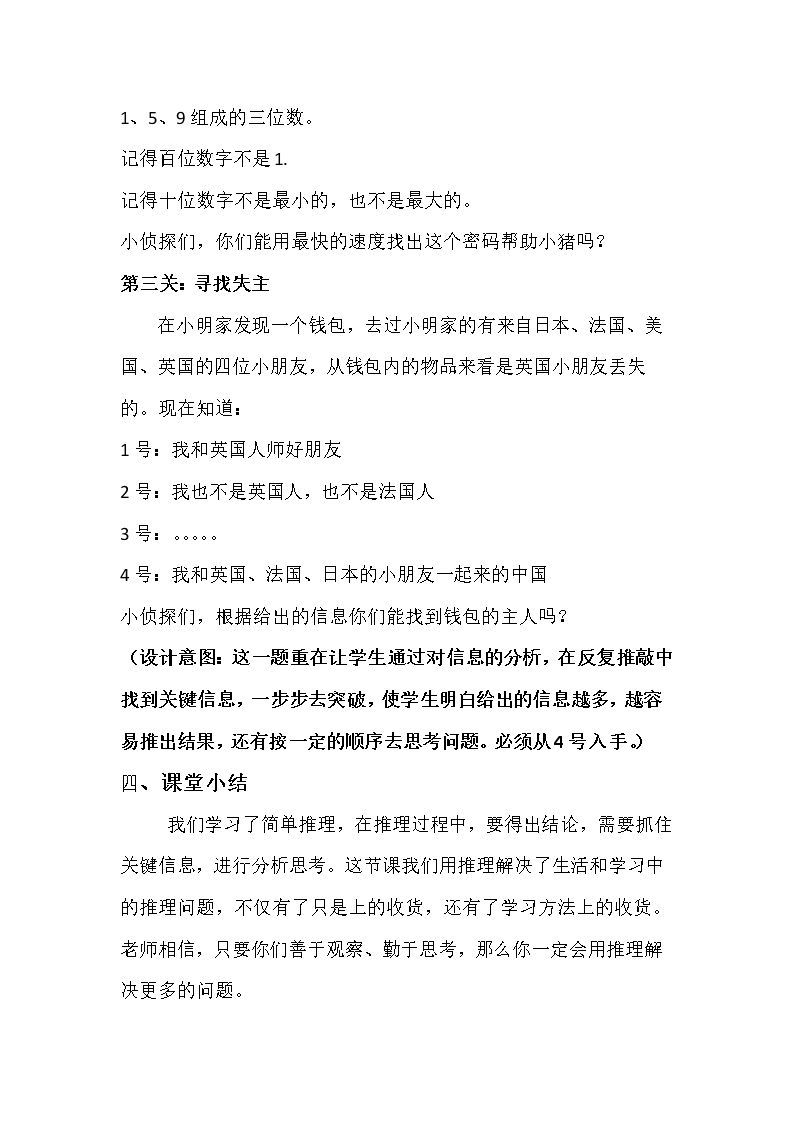 1、5、9组成的三位数。

记得百位数字不是1.

记得十位数字不是最小的，也不是最大的。

小侦探们，你们能用最快的速度找出这个密码帮助小猪吗？

第三关：寻找失主

在小明家发现一个钱包，去过小明家的有来自日本、法国、美国、英国的四位小朋友，从钱包内的物品来看是英国小朋友丢失的。现在知道：

1号：我和英国人师好朋友

2号：我也不是英国人，也不是法国人

3号：。。。。。

4号：我和英国、法国、日本的小朋友一起来的中国

小侦探们，根据给出的信息你们能找到钱包的主人吗？

（设计意图：这一题重在让学生通过对信息的分析，在反复推敲中找到关键信息，一步步去突破，使学生明白给出的信息越多，越容易推出结果，还有按一定的顺序去思考问题。必须从4号入手。）

四、课堂小结

我们学习了简单推理，在推理过程中，要得出结论，需要抓住关键信息，进行分析思考。这节课我们用推理解决了生活和学习中的推理问题，不仅有了只是上的收货，还有了学习方法上的收货。老师相信，只要你们善于观察、勤于思考，那么你一定会用推理解决更多的问题。